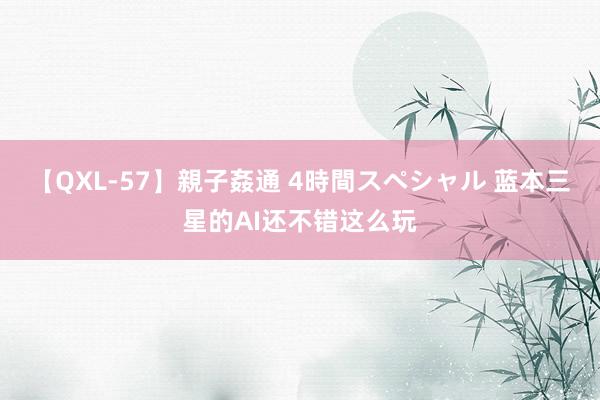 【QXL-57】親子姦通 4時間スペシャル 蓝本三星的AI还不错这么玩